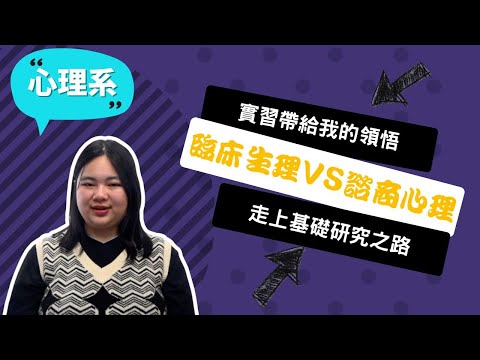 “心理系”

實習帶給我的領悟

臨床生理VS諮商心理

走上基礎研究之路